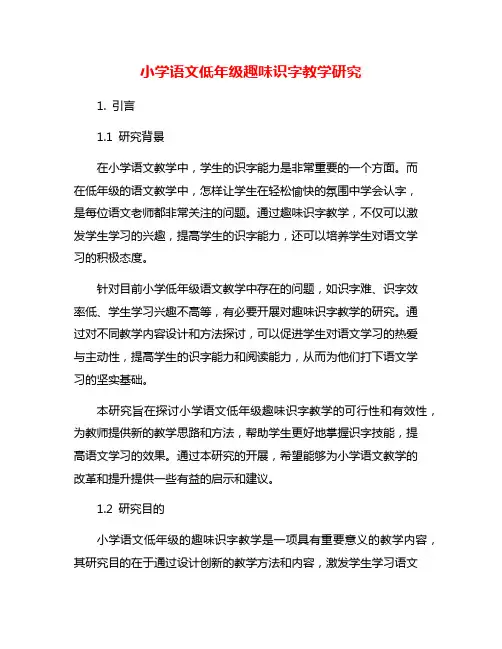 小学语文低年级趣味识字教学研究

1. 引言

1.1 研究背景

在小学语文教学中，学生的识字能力是非常重要的一个方面。而在低年级的语文教学中，怎样让学生在轻松愉快的氛围中学会认字，是每位语文老师都非常关注的问题。通过趣味识字教学，不仅可以激发学生学习的兴趣，提高学生的识字能力，还可以培养学生对语文学习的积极态度。

针对目前小学低年级语文教学中存在的问题，如识字难、识字效率低、学生学习兴趣不高等，有必要开展对趣味识字教学的研究。通过对不同教学内容设计和方法探讨，可以促进学生对语文学习的热爱与主动性，提高学生的识字能力和阅读能力，从而为他们打下语文学习的坚实基础。

本研究旨在探讨小学语文低年级趣味识字教学的可行性和有效性，为教师提供新的教学思路和方法，帮助学生更好地掌握识字技能，提高语文学习的效果。通过本研究的开展，希望能够为小学语文教学的改革和提升提供一些有益的启示和建议。

1.2 研究目的

小学语文低年级的趣味识字教学是一项具有重要意义的教学内容，其研究目的在于通过设计创新的教学方法和内容，激发学生学习语文